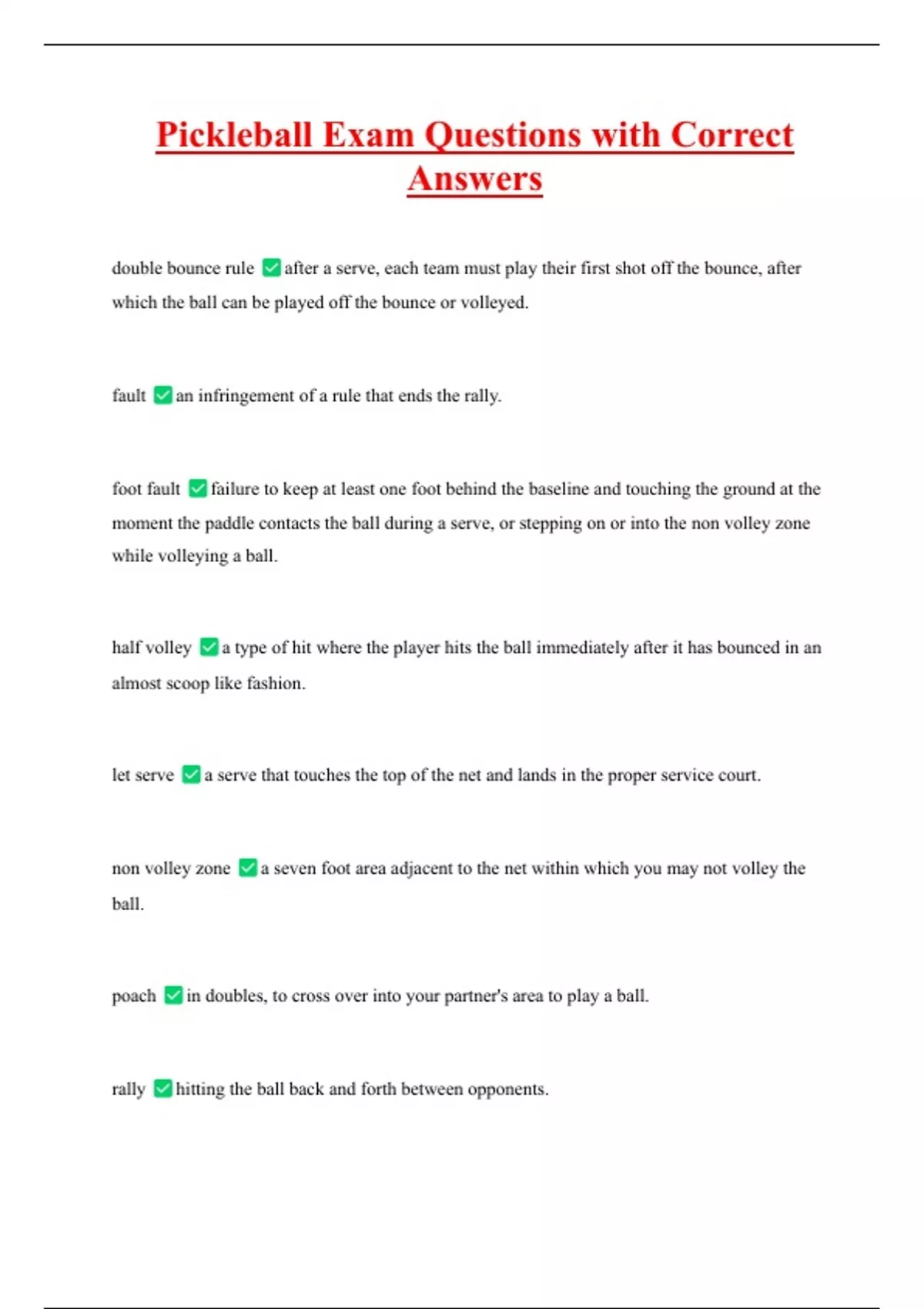 Pickleball Exam Questions with Correct Answers

double bounce rule ☑ after a serve, each team must play their first shot off the bounce, after which the ball can be played off the bounce or volleyed.

fault ☑ an infringement of a rule that ends the rally.

foot fault ☑ failure to keep at least one foot behind the baseline and touching the ground at the moment the paddle contacts the ball during a serve, or stepping on or into the non volley zone while volleying a ball.

half volley ☑ a type of hit where the player hits the ball immediately after it has bounced in an almost scoop like fashion.

let serve ☑ a serve that touches the top of the net and lands in the proper service court.

non volley zone ☑ a seven foot area adjacent to the net within which you may not volley the ball.

poach ☑ in doubles, to cross over into your partner's area to play a ball.

rally ☑ hitting the ball back and forth between opponents.